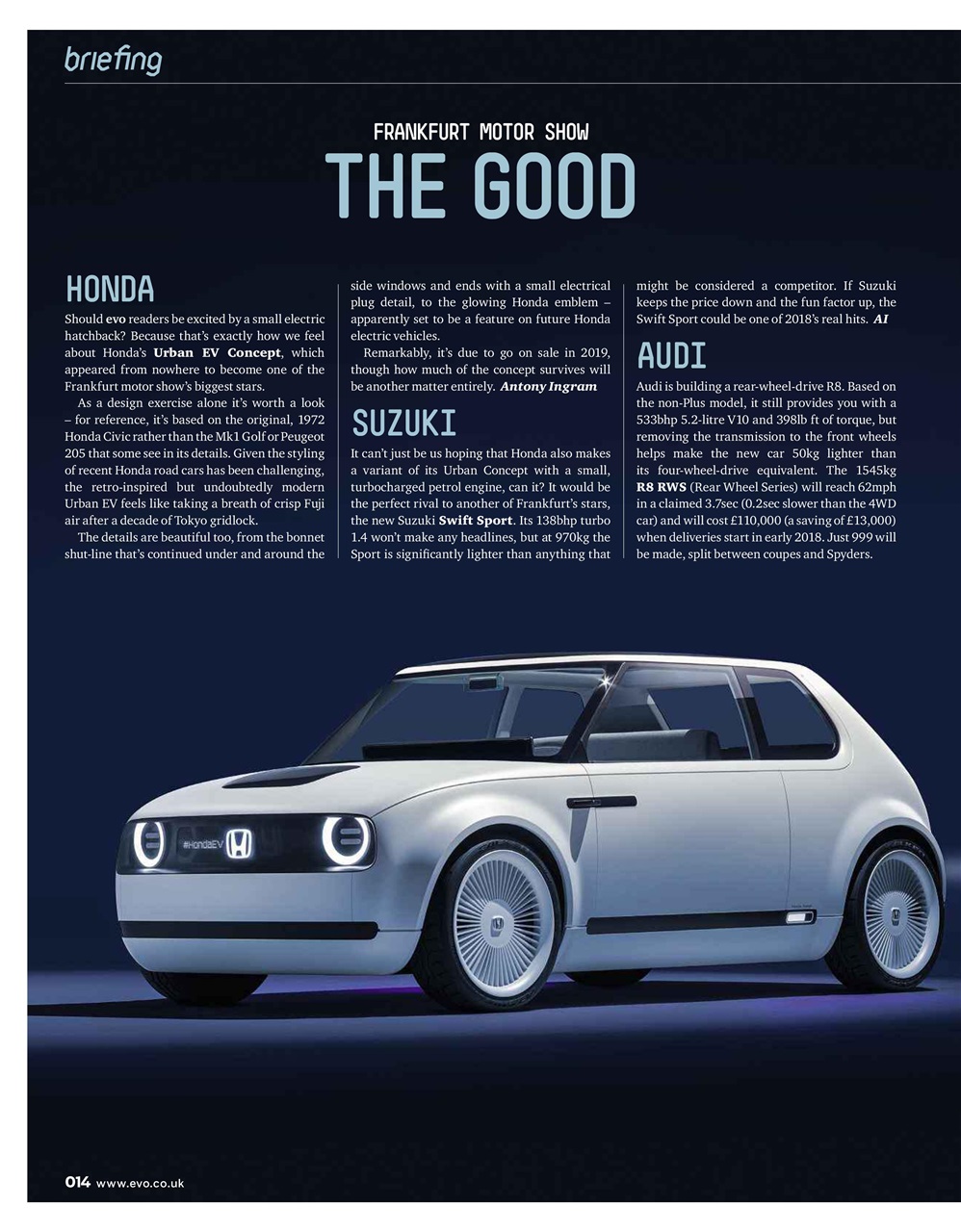 briefing

FRANKFURT MOTOR SHOW

THE GOOD

HONDA

Should evo readers be excited by a small electric hatchback? Because that's exactly how we feel about Honda's Urban EV Concept, which appeared from nowhere to become one of the Frankfurt motor show's biggest stars.

As a design exercise alone it's worth a look – for reference, it's based on the original, 1972 Honda Civic rather than the Mk1 Golf or Peugeot 205 that some see in its details. Given the styling of recent Honda road cars has been challenging, the retro-inspired but undoubtedly modern Urban EV feels like taking a breath of crisp Fuji air after a decade of Tokyo gridlock.

The details are beautiful too, from the bonnet shut-line that's continued under and around the side windows and ends with a small electrical plug detail, to the glowing Honda emblem – apparently set to be a feature on future Honda electric vehicles.

Remarkably, it's due to go on sale in 2019, though how much of the concept survives will be another matter entirely. Antony Ingram

SUZUKI

It can't just be us hoping that Honda also makes a variant of its Urban Concept with a small, turbocharged petrol engine, can it? It would be the perfect rival to another of Frankfurt's stars, the new Suzuki Swift Sport. Its 138bhp turbo 1.4 won't make any headlines, but at 970kg the Sport is significantly lighter than anything that might be considered a competitor. If Suzuki keeps the price down and the fun factor up, the Swift Sport could be one of 2018's real hits. AI

AUDI

Audi is building a rear-wheel-drive R8. Based on the non-Plus model, it still provides you with a 533bhp 5.2-litre V10 and 398lb ft of torque, but removing the transmission to the front wheels helps make the new car 50kg lighter than its four-wheel-drive equivalent. The 1545kg R8 RWS (Rear Wheel Series) will reach 62mph in a claimed 3.7sec (0.2sec slower than the 4WD car) and will cost £110,000 (a saving of £13,000) when deliveries start in early 2018. Just 999 will be made, split between coupes and Spyders.

#HondaEV

014 www.evo.co.uk